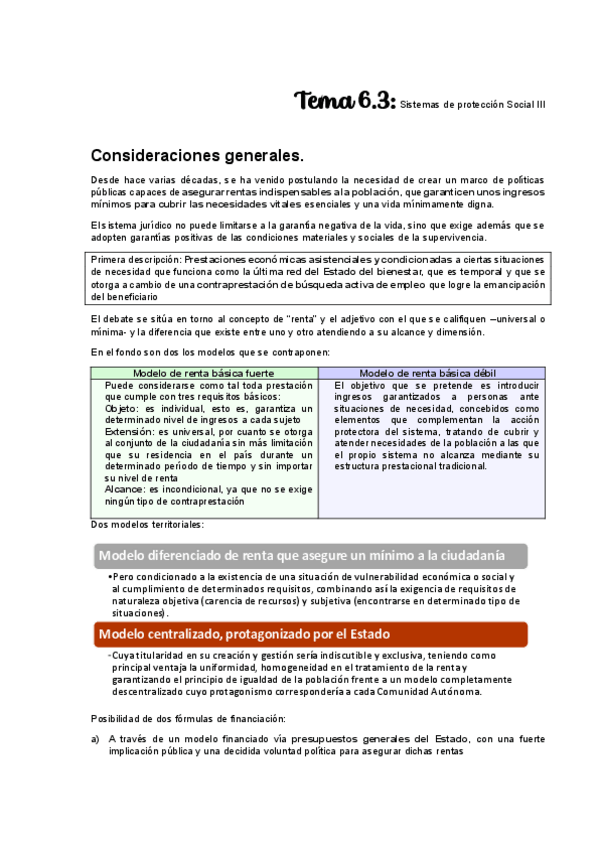 Tema 6.3: Sistemas de protección Social III

Consideraciones generales.

Desde hace varias décadas, se ha venido postulando la necesidad de crear un marco de políticas públicas capaces de asegurar rentas indispensables a la población, que garanticen unos ingresos mínimos para cubrir las necesidades vitales esenciales y una vida mínimamente digna.

El sistema jurídico no puede limitarse a la garantía negativa de la vida, sino que exige además que se adopten garantías positivas de las condiciones materiales y sociales de la supervivencia.

Primera descripción: Prestaciones económicas asistenciales y condicionadas a ciertas situaciones de necesidad que funciona como la última red del Estado del bienestar, que es temporal y que se otorga a cambio de una contraprestación de búsqueda activa de empleo que logre la emancipación del beneficiario

El debate se sitúa en torno al concepto de "renta" y el adjetivo con el que se califiquen –universal o mínima- y la diferencia que existe entre uno y otro atendiendo a su alcance y dimensión.

En el fondo son dos los modelos que se contraponen:

| Modelo de renta básica fuerte | Modelo de renta básica débil |
|---|---|
| Puede considerarse como tal toda prestación que cumple con tres requisitos básicos: Objeto: es individual, esto es, garantiza un determinado nivel de ingresos a cada sujeto Extensión: es universal, por cuanto se otorga al conjunto de la ciudadanía sin más limitación que su residencia en el país durante un determinado período de tiempo y sin importar su nivel de renta Alcance: es incondicional, ya que no se exige ningún tipo de contraprestación | El objetivo que se pretende es introducir ingresos garantizados a personas ante situaciones de necesidad, concebidos como elementos que complementan la acción protectora del sistema, tratando de cubrir y atender necesidades de la población a las que el propio sistema no alcanza mediante su estructura prestacional tradicional. |

Dos modelos territoriales:

Modelo diferenciado de renta que asegure un mínimo a la ciudadanía

•Pero condicionado a la existencia de una situación de vulnerabilidad económica o social y al cumplimiento de determinados requisitos, combinando así la exigencia de requisitos de naturaleza objetiva (carencia de recursos) y subjetiva (encontrarse en determinado tipo de situaciones).

Modelo centralizado, protagonizado por el Estado

•Cuya titularidad en su creación y gestión sería indiscutible y exclusiva, teniendo como principal ventaja la uniformidad, homogeneidad en el tratamiento de la renta y garantizando el principio de igualdad de la población frente a un modelo completamente descentralizado cuyo protagonismo correspondería a cada Comunidad Autónoma.

Posibilidad de dos fórmulas de financiación:

a) A través de un modelo financiado vía presupuestos generales del Estado, con una fuerte implicación pública y una decidida voluntad política para asegurar dichas rentas